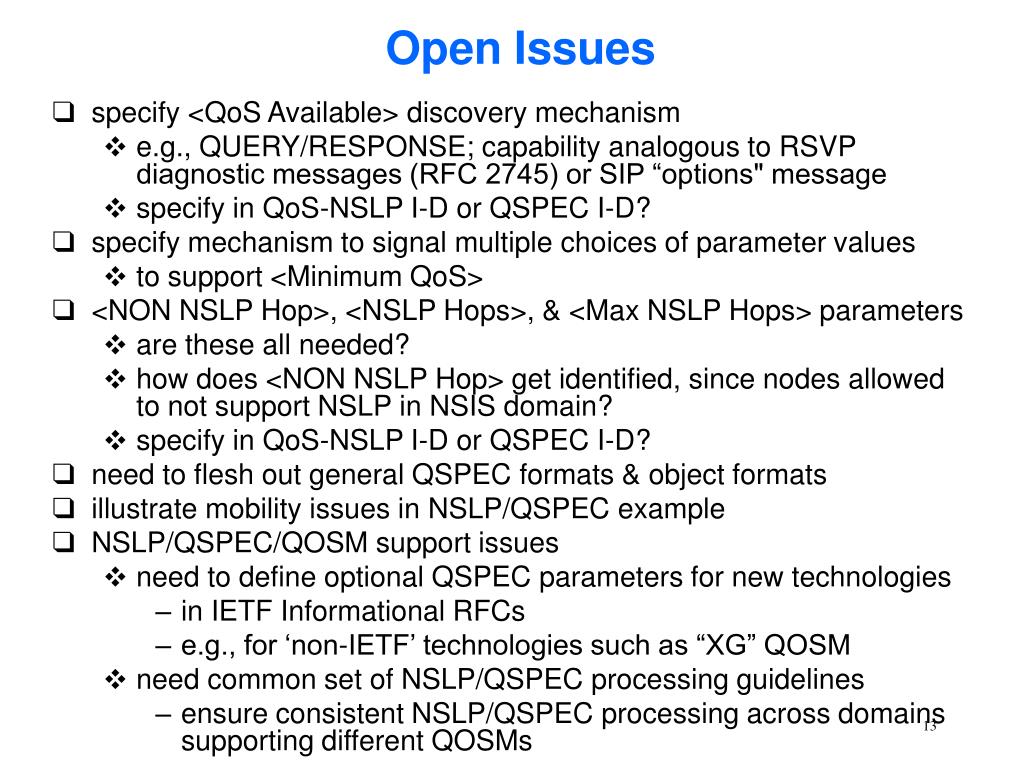 Open Issues

❑ specify <QoS Available> discovery mechanism
❖ e.g., QUERY/RESPONSE; capability analogous to RSVP diagnostic messages (RFC 2745) or SIP “options" message
❖ specify in QoS-NSLP I-D or QSPEC I-D?
❑ specify mechanism to signal multiple choices of parameter values
❖ to support <Minimum QoS>
❑ <NON NSLP Hop>, <NSLP Hops>, & <Max NSLP Hops> parameters
❖ are these all needed?
❖ how does <NON NSLP Hop> get identified, since nodes allowed to not support NSLP in NSIS domain?
❖ specify in QoS-NSLP I-D or QSPEC I-D?
❑ need to flesh out general QSPEC formats & object formats
❑ illustrate mobility issues in NSLP/QSPEC example
❑ NSLP/QSPEC/QOSM support issues
❖ need to define optional QSPEC parameters for new technologies
– in IETF Informational RFCs
– e.g., for ‘non-IETF’ technologies such as “XG” QOSM
❖ need common set of NSLP/QSPEC processing guidelines
– ensure consistent NSLP/QSPEC processing across domains supporting different QOSMs

13